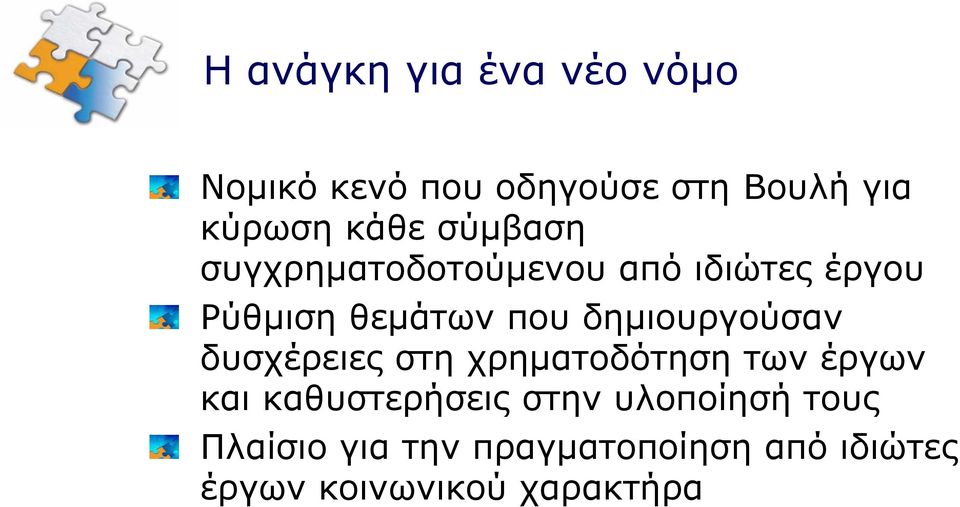 Η ανάγκη για ένα νέο νόμο

Νομικό κενό που οδηγούσε στη Βουλή για κύρωση κάθε σύμβαση συγχρηματοδοτούμενου από ιδιώτες έργου

Ρύθμιση θεμάτων που δημιουργούσαν δυσχέρειες στη χρηματοδότηση των έργων και καθυστερήσεις στην υλοποίησή τους

Πλαίσιο για την πραγματοποίηση από ιδιώτες έργων κοινωνικού χαρακτήρα